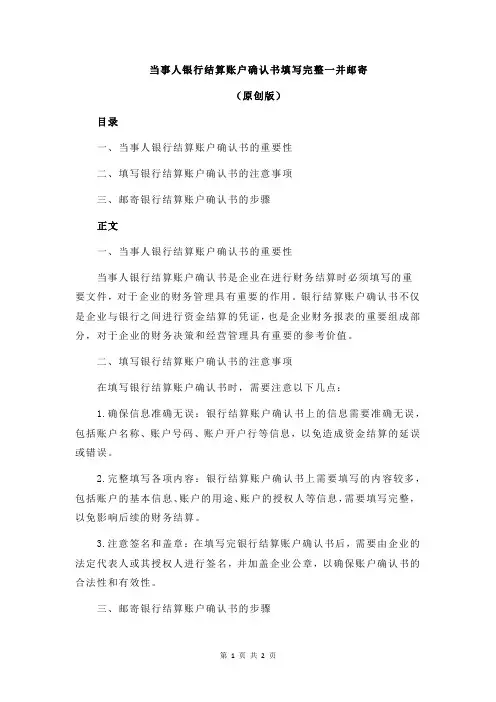 当事人银行结算账户确认书填写完整一并邮寄

（原创版）

目录

一、当事人银行结算账户确认书的重要性

二、填写银行结算账户确认书的注意事项

三、邮寄银行结算账户确认书的步骤

正文

一、当事人银行结算账户确认书的重要性

当事人银行结算账户确认书是企业在进行财务结算时必须填写的重要文件，对于企业的财务管理具有重要的作用。银行结算账户确认书不仅是企业与银行之间进行资金结算的凭证，也是企业财务报表的重要组成部分，对于企业的财务决策和经营管理具有重要的参考价值。

二、填写银行结算账户确认书的注意事项

在填写银行结算账户确认书时，需要注意以下几点：

1.确保信息准确无误：银行结算账户确认书上的信息需要准确无误，包括账户名称、账户号码、账户开户行等信息，以免造成资金结算的延误或错误。

2.完整填写各项内容：银行结算账户确认书上需要填写的内容较多，包括账户的基本信息、账户的用途、账户的授权人等信息，需要填写完整，以免影响后续的财务结算。

3.注意签名和盖章：在填写完银行结算账户确认书后，需要由企业的法定代表人或其授权人进行签名，并加盖企业公章，以确保账户确认书的合法性和有效性。

三、邮寄银行结算账户确认书的步骤

第 1 页 共 2 页